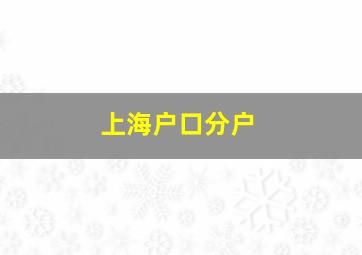 上海户口分户